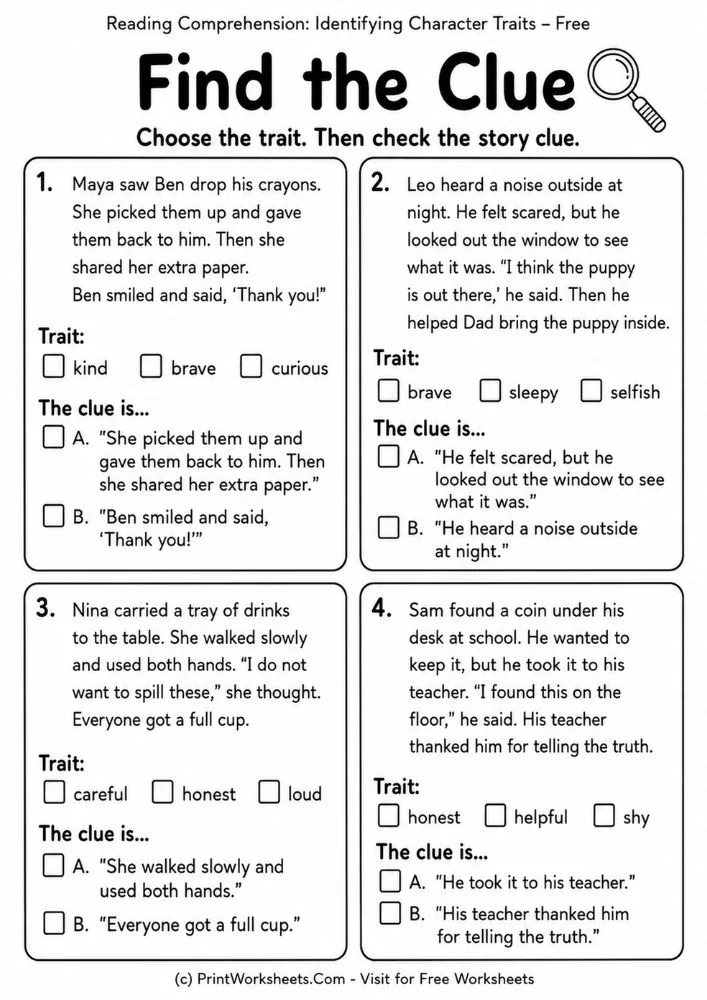 Reading Comprehension: Identifying Character Traits – Free

Find the Clue

Choose the trait. Then check the story clue.

1. Maya saw Ben drop his crayons. She picked them up and gave them back to him. Then she shared her extra paper. Ben smiled and said, 'Thank you!"

Trait:
☐ kind ☐ brave ☐ curious

The clue is...
☐ A. "She picked them up and gave them back to him. Then she shared her extra paper."
☐ B. "Ben smiled and said, 'Thank you!'"

2. Leo heard a noise outside at night. He felt scared, but he looked out the window to see what it was. "I think the puppy is out there,' he said. Then he helped Dad bring the puppy inside.

Trait:
☐ brave ☐ sleepy ☐ selfish

The clue is...
☐ A. "He felt scared, but he looked out the window to see what it was."
☐ B. "He heard a noise outside at night."

3. Nina carried a tray of drinks to the table. She walked slowly and used both hands. "I do not want to spill these," she thought. Everyone got a full cup.

Trait:
☐ careful ☐ honest ☐ loud

The clue is...
☐ A. "She walked slowly and used both hands."
☐ B. "Everyone got a full cup."

4. Sam found a coin under his desk at school. He wanted to keep it, but he took it to his teacher. "I found this on the floor," he said. His teacher thanked him for telling the truth.

Trait:
☐ honest ☐ helpful ☐ shy

The clue is...
☐ A. "He took it to his teacher."
☐ B. "His teacher thanked him for telling the truth."

(c) PrintWorksheets.Com - Visit for Free Worksheets